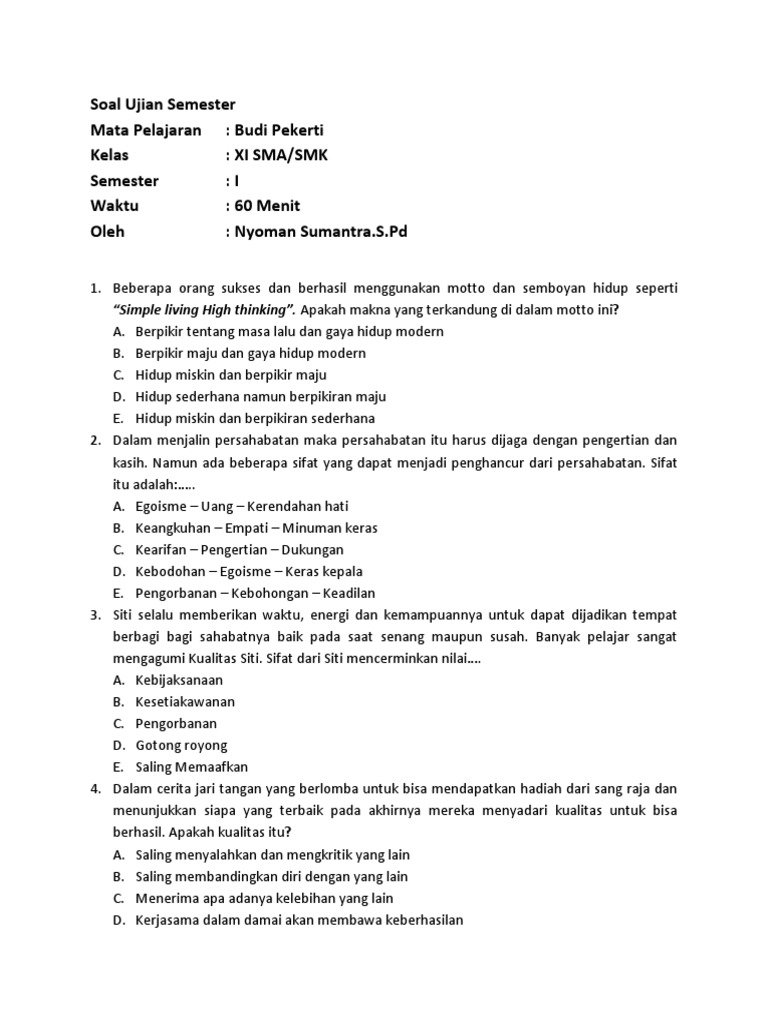 Soal Ujian Semester
Mata Pelajaran : Budi Pekerti
Kelas : XI SMA/SMK
Semester : I
Waktu : 60 Menit
Oleh : Nyoman Sumantra.S.Pd

1. Beberapa orang sukses dan berhasil menggunakan motto dan semboyan hidup seperti "Simple living High thinking". Apakah makna yang terkandung di dalam motto ini?
A. Berpikir tentang masa lalu dan gaya hidup modern
B. Berpikir maju dan gaya hidup modern
C. Hidup miskin dan berpikir maju
D. Hidup sederhana namun berpikiran maju
E. Hidup miskin dan berpikiran sederhana
2. Dalam menjalin persahabatan maka persahabatan itu harus dijaga dengan pengertian dan kasih. Namun ada beberapa sifat yang dapat menjadi penghancur dari persahabatan. Sifat itu adalah:.....
A. Egoisme – Uang – Kerendahan hati
B. Keangkuhan – Empati – Minuman keras
C. Kearifan – Pengertian – Dukungan
D. Kebodohan – Egoisme – Keras kepala
E. Pengorbanan – Kebohongan – Keadilan
3. Siti selalu memberikan waktu, energi dan kemampuannya untuk dapat dijadikan tempat berbagi bagi sahabatnya baik pada saat senang maupun susah. Banyak pelajar sangat mengagumi Kualitas Siti. Sifat dari Siti mencerminkan nilai....
A. Kebijaksanaan
B. Kesetiakawanan
C. Pengorbanan
D. Gotong royong
E. Saling Memaafkan
4. Dalam cerita jari tangan yang berlomba untuk bisa mendapatkan hadiah dari sang raja dan menunjukkan siapa yang terbaik pada akhirnya mereka menyadari kualitas untuk bisa berhasil. Apakah kualitas itu?
A. Saling menyalahkan dan mengkritik yang lain
B. Saling membandingkan diri dengan yang lain
C. Menerima apa adanya kelebihan yang lain
D. Kerjasama dalam damai akan membawa keberhasilan